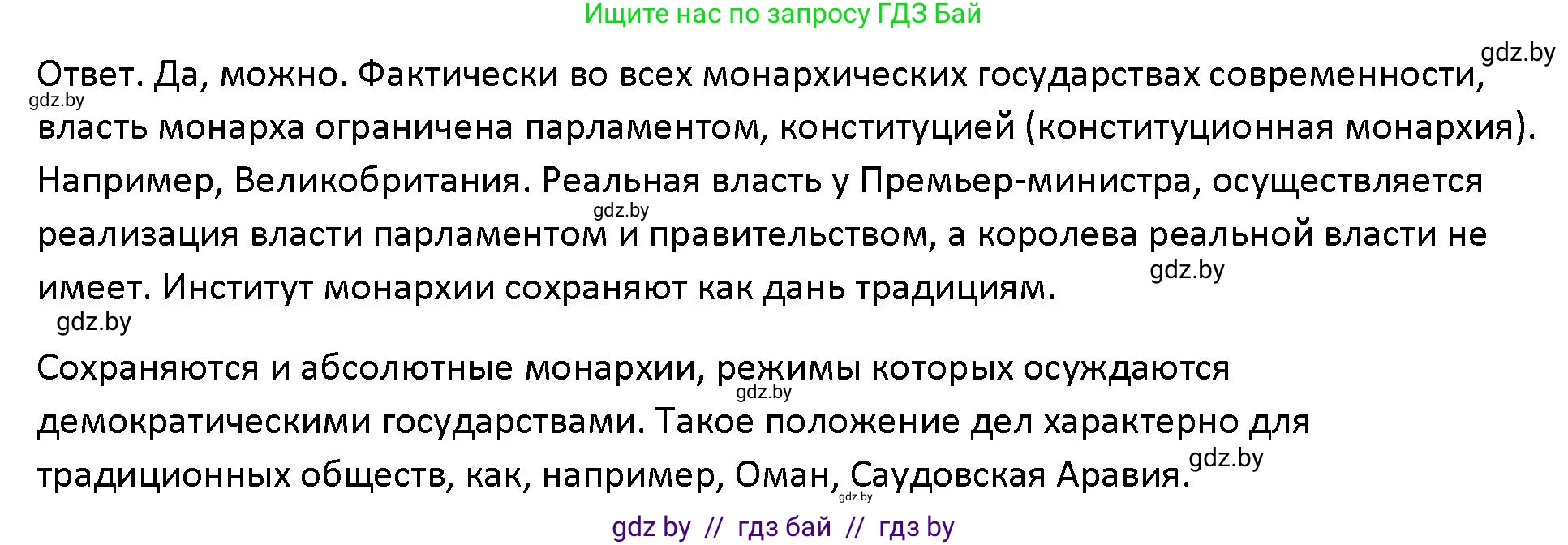 Ищите нас по запросу ГДЗ Бай

gdz.by

Ответ. Да, можно. Фактически во всех монархических государствах современности, власть монарха ограничена парламентом, конституцией (конституционная монархия). Например, Великобритания. Реальная власть у Премьер-министра, осуществляется реализация власти парламентом и правительством, а королева реальной власти не имеет. Институт монархии сохраняют как дань традициям.

gdz.by

gdz.by

gdz.by

gdz.by

Сохраняются и абсолютные монархии, режимы которых осуждаются демократическими государствами. Такое положение дел характерно для традиционных обществ, как, например, Оман, Саудовская Аравия.

gdz.by

gdz.by

gdz.by

gdz by // гдз бай // гдз by